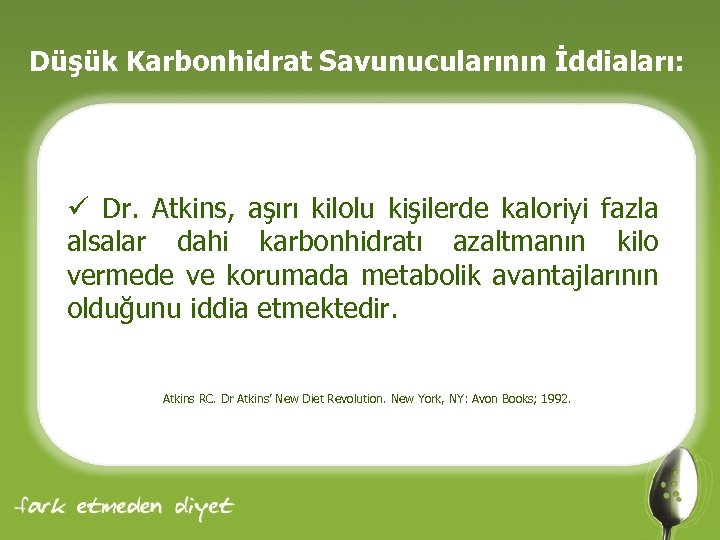 Düşük Karbonhidrat Savunucularının İddiaları:

✓ Dr. Atkins, aşırı kilolu kişilerde kaloriyi fazla alsalar dahi karbonhidratı azaltmanın kilo vermede ve korumada metabolik avantajlarının olduğunu iddia etmektedir.

Atkins RC. Dr Atkins' New Diet Revolution. New York, NY: Avon Books; 1992.

fark etmeden diyet